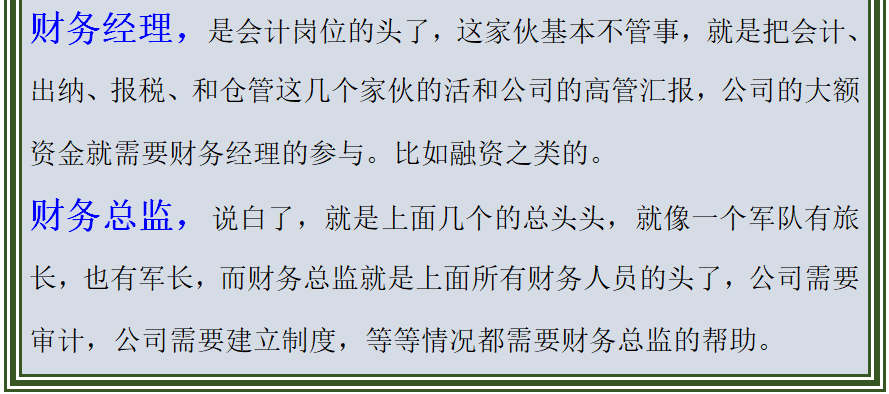 财务经理，是会计岗位的头了，这家伙基本不管事，就是把会计、出纳、报税、和仓管这几个家伙的活和公司的高管汇报，公司的大额资金就需要财务经理的参与。比如融资之类的。

财务总监，说白了，就是上面几个的总头头，就像一个军队有旅长，也有军长，而财务总监就是上面所有财务人员的头了，公司需要审计，公司需要建立制度，等等情况都需要财务总监的帮助。